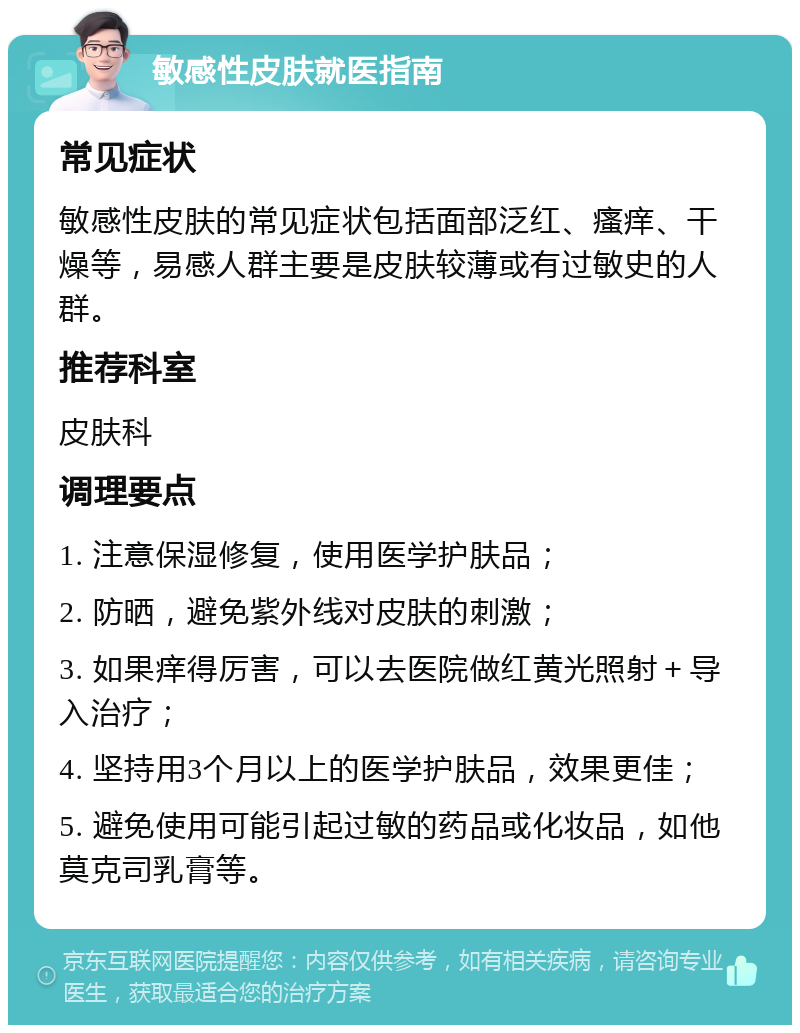 敏感性皮肤就医指南

常见症状

敏感性皮肤的常见症状包括面部泛红、瘙痒、干燥等，易感人群主要是皮肤较薄或有过敏史的人群。

推荐科室

皮肤科

调理要点

1. 注意保湿修复，使用医学护肤品；

2. 防晒，避免紫外线对皮肤的刺激；

3. 如果痒得厉害，可以去医院做红黄光照射 + 导入治疗；

4. 坚持用3个月以上的医学护肤品，效果更佳；

5. 避免使用可能引起过敏的药品或化妆品，如他莫克司乳膏等。

京东互联网医院提醒您：内容仅供参考，如有相关疾病，请咨询专业医生，获取最适合您的治疗方案